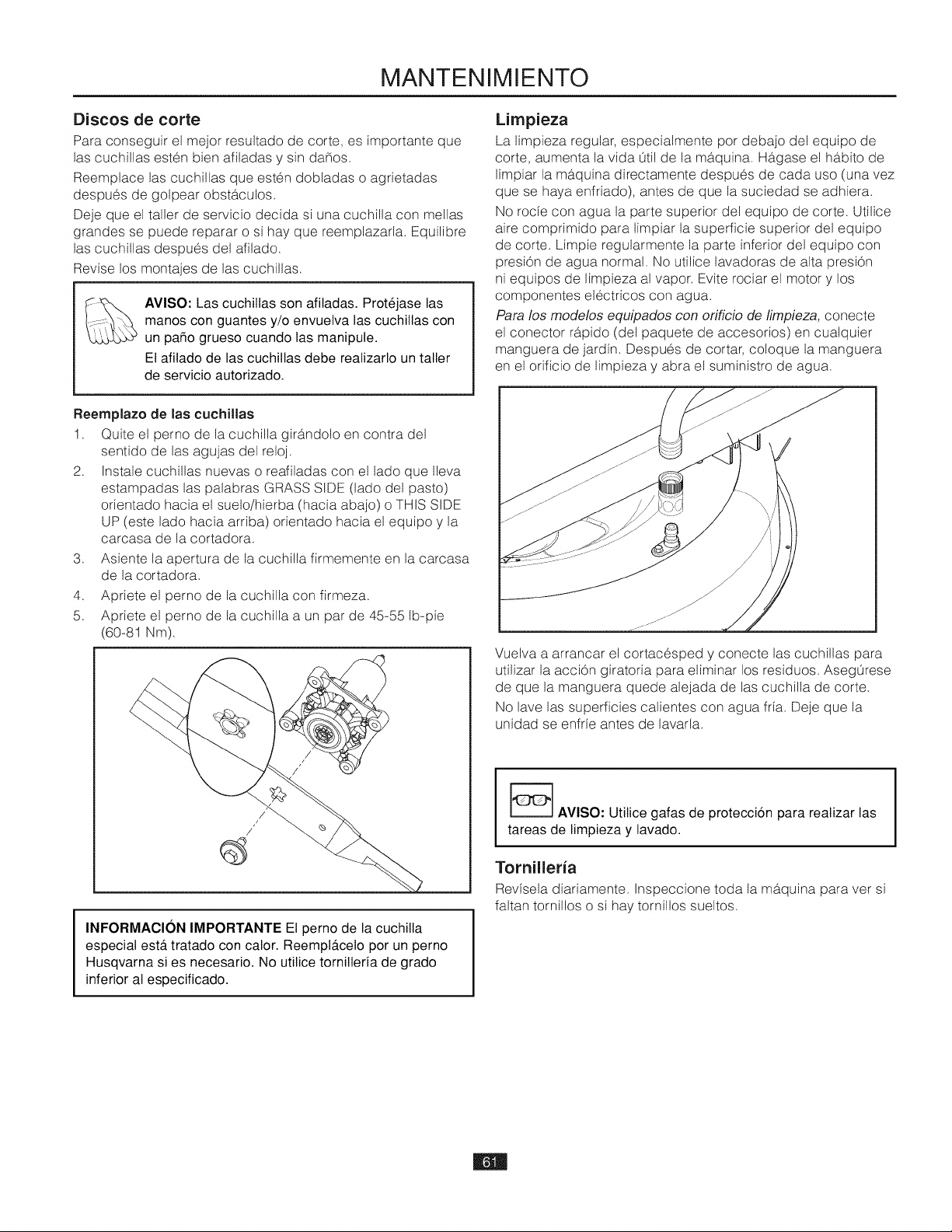 MANTENIMIENTO

Discos de corte

Para conseguir el mejor resultado de corte, es importante que las cuchillas estén bien afiladas y sin daños.

Reemplace las cuchillas que estén dobladas o agrietadas después de golpear obstáculos.

Deje que el taller de servicio decida si una cuchilla con mellas grandes se puede reparar o si hay que reemplazarla. Equilibre las cuchillas después del afilado.

Revise los montajes de las cuchillas.

AVISO: Las cuchillas son afiladas. Protéjase las manos con guantes y/o envuelva las cuchillas con un paño grueso cuando las manipule.

El afilado de las cuchillas debe realizarlo un taller de servicio autorizado.

Reemplazo de las cuchillas

1. Quite el perno de la cuchilla girándolo en contra del sentido de las agujas del reloj.
2. Instale cuchillas nuevas o reafiladas con el lado que lleva estampadas las palabras GRASS SIDE (lado del pasto) orientado hacia el suelo/hierba (hacia abajo) o THIS SIDE UP (este lado hacia arriba) orientado hacia el equipo y la carcasa de la cortadora.
3. Asiente la apertura de la cuchilla firmemente en la carcasa de la cortadora.
4. Apriete el perno de la cuchilla con firmeza.
5. Apriete el perno de la cuchilla a un par de 45-55 lb-pie (60-81 Nm).

INFORMACIÓN IMPORTANTE El perno de la cuchilla especial está tratado con calor. Reemplácelo por un perno Husqvarna si es necesario. No utilice tornillería de grado inferior al especificado.

Limpieza

La limpieza regular, especialmente por debajo del equipo de corte, aumenta la vida útil de la máquina. Hágase el hábito de limpiar la máquina directamente después de cada uso (una vez que se haya enfriado), antes de que la suciedad se adhiera.

No rocíe con agua la parte superior del equipo de corte. Utilice aire comprimido para limpiar la superficie superior del equipo de corte. Limpie regularmente la parte inferior del equipo con presión de agua normal. No utilice lavadoras de alta presión ni equipos de limpieza al vapor. Evite rociar el motor y los componentes eléctricos con agua.

Para los modelos equipados con orificio de limpieza, conecte el conector rápido (del paquete de accesorios) en cualquier manguera de jardín. Después de cortar, coloque la manguera en el orificio de limpieza y abra el suministro de agua.

Vuelva a arrancar el cortacésped y conecte las cuchillas para utilizar la acción giratoria para eliminar los residuos. Asegúrese de que la manguera quede alejada de las cuchilla de corte.

No lave las superficies calientes con agua fría. Deje que la unidad se enfríe antes de lavarla.

AVISO: Utilice gafas de protección para realizar las tareas de limpieza y lavado.

Tornillería

Revísela diariamente. Inspeccione toda la máquina para ver si faltan tornillos o si hay tornillos sueltos.

61